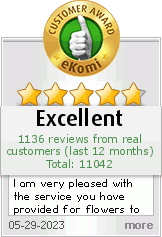 CUSTOMER AWARD
eKomi

Excellent
1136 reviews from real customers (last 12 months)
Total: 11042

I am very pleased with the service you have provided for flowers to

05-29-2023
more